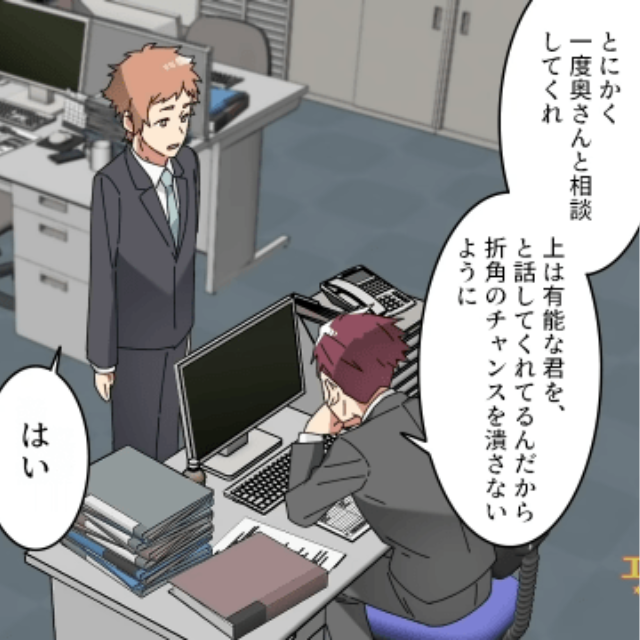 とにかく一度奥さんと相談してくれ

上は有能な君を、と話してくれてるんだから折角のチャンスを潰さないように

はい